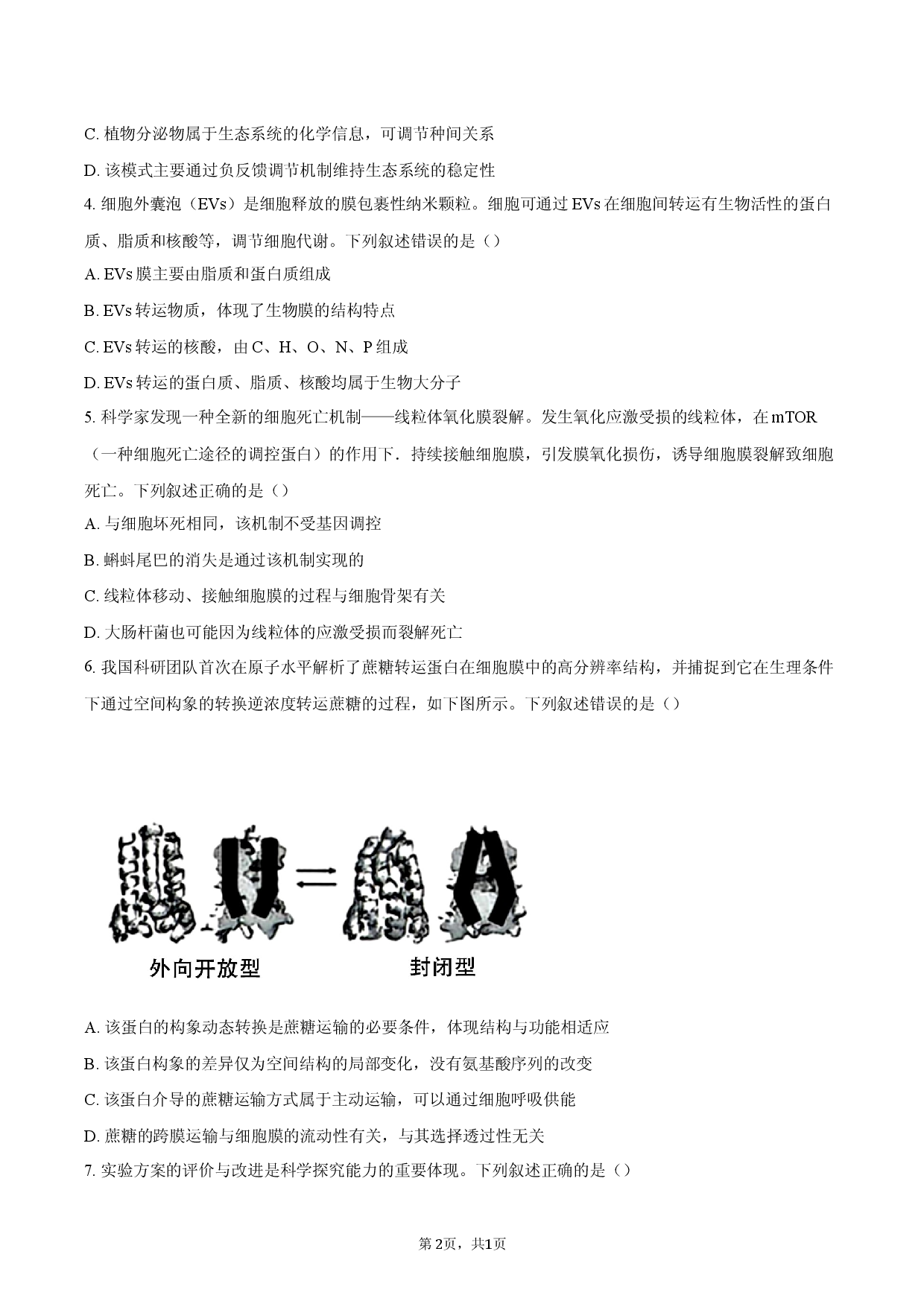 C. 植物分泌物属于生态系统的化学信息，可调节种间关系

D. 该模式主要通过负反馈调节机制维持生态系统的稳定性

4. 细胞外囊泡（EVs）是细胞释放的膜包裹性纳米颗粒。细胞可通过 EVs 在细胞间转运有生物活性的蛋白质、脂质和核酸等，调节细胞代谢。下列叙述错误的是（）

A. EVs 膜主要由脂质和蛋白质组成

B. EVs 转运物质，体现了生物膜的结构特点

C. EVs 转运的核酸，由 C、H、O、N、P 组成

D. EVs 转运的蛋白质、脂质、核酸均属于生物大分子

5. 科学家发现一种全新的细胞死亡机制——线粒体氧化膜裂解。发生氧化应激受损的线粒体，在 mTOR（一种细胞死亡途径的调控蛋白）的作用下．持续接触细胞膜，引发膜氧化损伤，诱导细胞膜裂解致细胞死亡。下列叙述正确的是（）

A. 与细胞坏死相同，该机制不受基因调控

B. 蝌蚪尾巴的消失是通过该机制实现的

C. 线粒体移动、接触细胞膜的过程与细胞骨架有关

D. 大肠杆菌也可能因为线粒体的应激受损而裂解死亡

6. 我国科研团队首次在原子水平解析了蔗糖转运蛋白在细胞膜中的高分辨率结构，并捕捉到它在生理条件下通过空间构象的转换逆浓度转运蔗糖的过程，如下图所示。下列叙述错误的是（）

外向开放型

封闭型

A. 该蛋白的构象动态转换是蔗糖运输的必要条件，体现结构与功能相适应

B. 该蛋白构象的差异仅为空间结构的局部变化，没有氨基酸序列的改变

C. 该蛋白介导的蔗糖运输方式属于主动运输，可以通过细胞呼吸供能

D. 蔗糖的跨膜运输与细胞膜的流动性有关，与其选择透过性无关

7. 实验方案的评价与改进是科学探究能力的重要体现。下列叙述正确的是（）

第2页，共1页